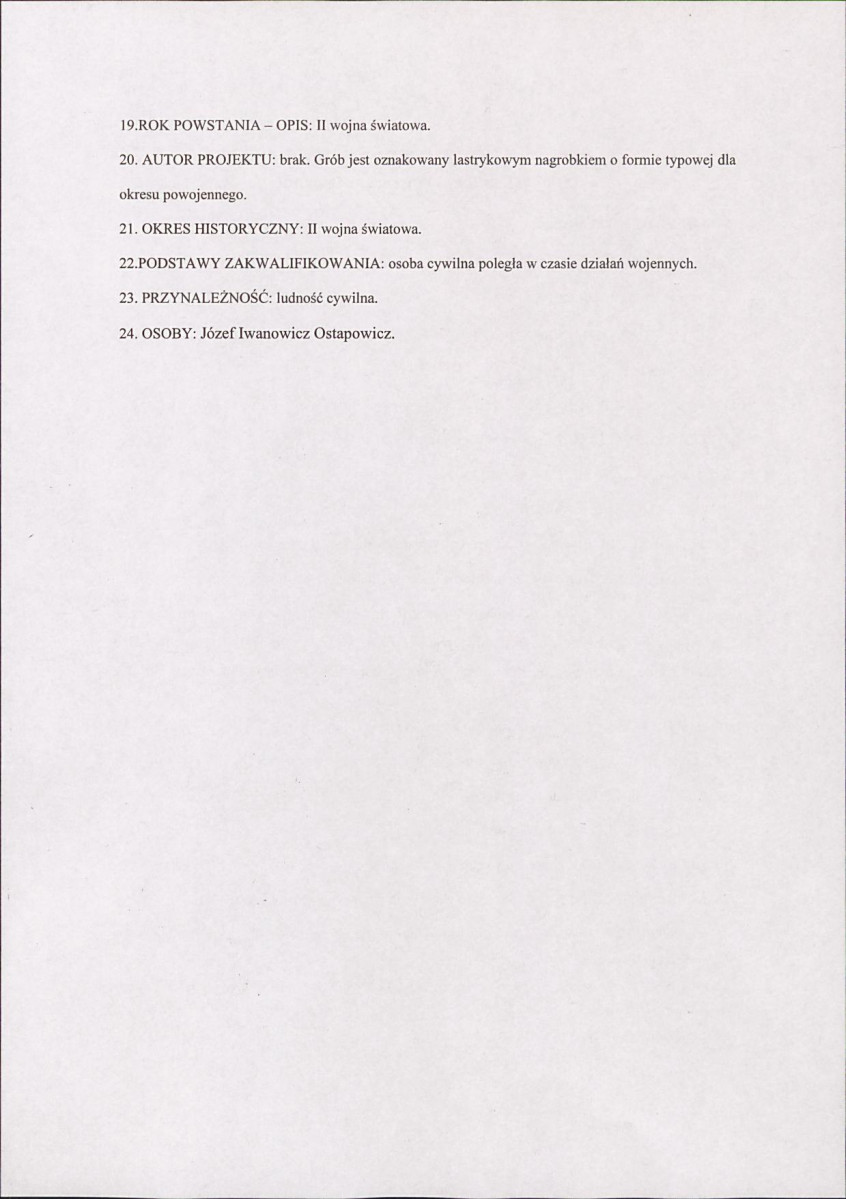 19.ROK POWSTANIA – OPIS: II wojna światowa.

20. AUTOR PROJEKTU: brak. Grób jest oznakowany lastrykowym nagrobkiem o formie typowej dla okresu powojennego.

21. OKRES HISTORYCZNY: II wojna światowa.

22.PODSTAWY ZAKWALIFIKOWANIA: osoba cywilna poległa w czasie działań wojennych.

23. PRZYNALEŻNOŚĆ: ludność cywilna.

24. OSOBY: Józef Iwanowicz Ostapowicz.